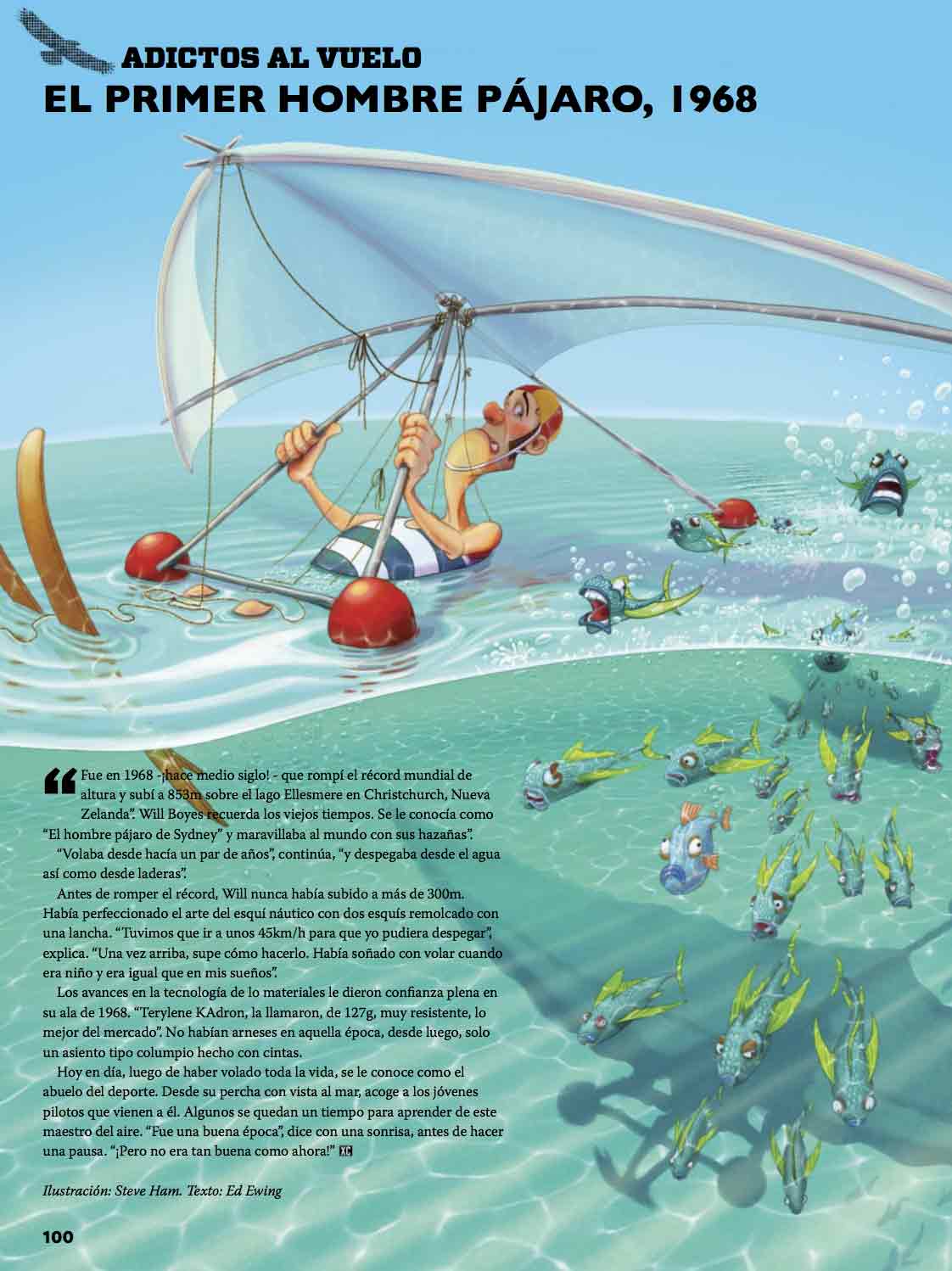 ADICTOS AL VUELO
EL PRIMER HOMBRE PÁJARO, 1968

“Fue en 1968 -¡hace medio siglo! - que rompí el récord mundial de altura y subí a 853m sobre el lago Ellesmere en Christchurch, Nueva Zelanda”. Will Boyes recuerda los viejos tiempos. Se le conocía como “El hombre pájaro de Sydney” y maravillaba al mundo con sus hazañas”.

“Volaba desde hacía un par de años”, continúa, “y despegaba desde el agua así como desde laderas”.

Antes de romper el récord, Will nunca había subido a más de 300m. Había perfeccionado el arte del esquí náutico con dos esquís remolcado con una lancha. “Tuvimos que ir a unos 45km/h para que yo pudiera despegar”, explica. “Una vez arriba, supe cómo hacerlo. Había soñado con volar cuando era niño y era igual que en mis sueños”.

Los avances en la tecnología de lo materiales le dieron confianza plena en su ala de 1968. “Terylene KAdron, la llamaron, de 127g, muy resistente, lo mejor del mercado”. No habían arneses en aquella época, desde luego, solo un asiento tipo columpio hecho con cintas.

Hoy en día, luego de haber volado toda la vida, se le conoce como el abuelo del deporte. Desde su percha con vista al mar, acoge a los jóvenes pilotos que vienen a él. Algunos se quedan un tiempo para aprender de este maestro del aire. “Fue una buena época”, dice con una sonrisa, antes de hacer una pausa. “¡Pero no era tan buena como ahora!” XC

Ilustración: Steve Ham. Texto: Ed Ewing

100